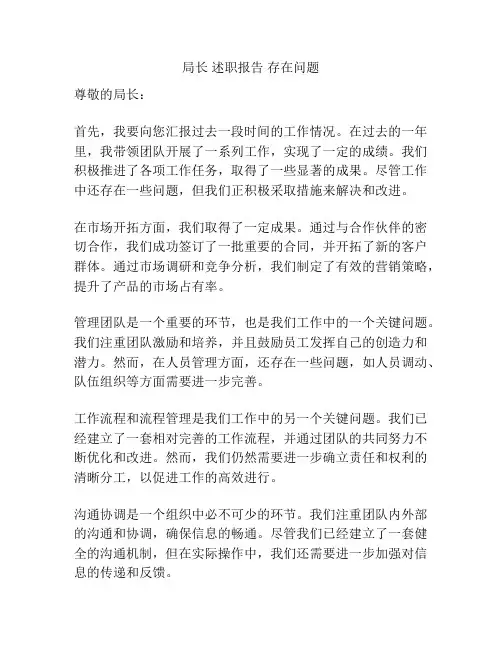 局长 述职报告 存在问题

尊敬的局长：

首先，我要向您汇报过去一段时间的工作情况。在过去的一年里，我带领团队开展了一系列工作，实现了一定的成绩。我们积极推进了各项工作任务，取得了一些显著的成果。尽管工作中还存在一些问题，但我们正积极采取措施来解决和改进。

在市场开拓方面，我们取得了一定成果。通过与合作伙伴的密切合作，我们成功签订了一批重要的合同，并开拓了新的客户群体。通过市场调研和竞争分析，我们制定了有效的营销策略，提升了产品的市场占有率。

管理团队是一个重要的环节，也是我们工作中的一个关键问题。我们注重团队激励和培养，并且鼓励员工发挥自己的创造力和潜力。然而，在人员管理方面，还存在一些问题，如人员调动、队伍组织等方面需要进一步完善。

工作流程和流程管理是我们工作中的另一个关键问题。我们已经建立了一套相对完善的工作流程，并通过团队的共同努力不断优化和改进。然而，我们仍然需要进一步确立责任和权利的清晰分工，以促进工作的高效进行。

沟通协调是一个组织中必不可少的环节。我们注重团队内外部的沟通和协调，确保信息的畅通。尽管我们已经建立了一套健全的沟通机制，但在实际操作中，我们还需要进一步加强对信息的传递和反馈。